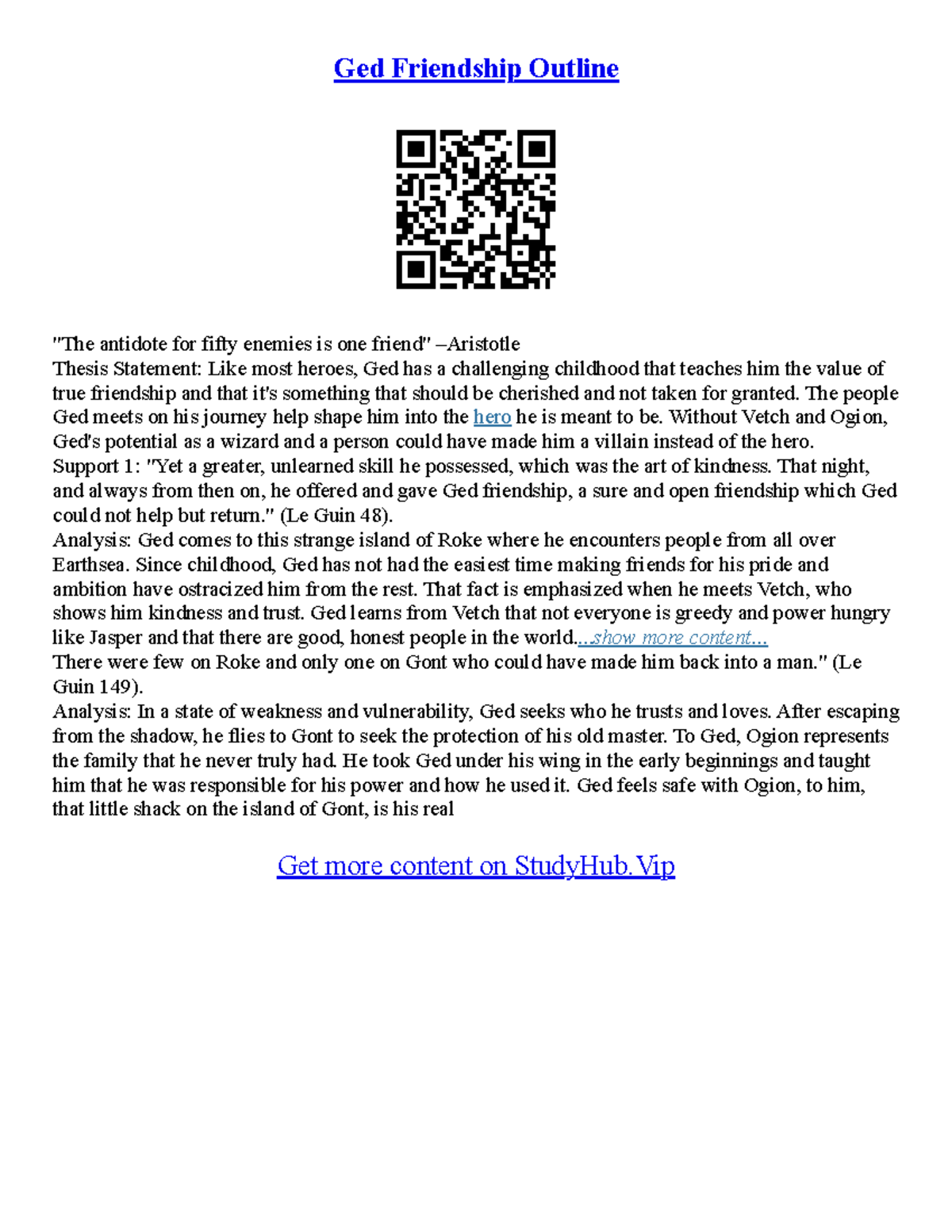 Ged Friendship Outline

"The antidote for fifty enemies is one friend" –Aristotle
Thesis Statement: Like most heroes, Ged has a challenging childhood that teaches him the value of true friendship and that it's something that should be cherished and not taken for granted. The people Ged meets on his journey help shape him into the hero he is meant to be. Without Vetch and Ogion, Ged's potential as a wizard and a person could have made him a villain instead of the hero.
Support 1: "Yet a greater, unlearned skill he possessed, which was the art of kindness. That night, and always from then on, he offered and gave Ged friendship, a sure and open friendship which Ged could not help but return." (Le Guin 48).
Analysis: Ged comes to this strange island of Roke where he encounters people from all over Earthsea. Since childhood, Ged has not had the easiest time making friends for his pride and ambition have ostracized him from the rest. That fact is emphasized when he meets Vetch, who shows him kindness and trust. Ged learns from Vetch that not everyone is greedy and power hungry like Jasper and that there are good, honest people in the world...show more content...
There were few on Roke and only one on Gont who could have made him back into a man." (Le Guin 149).
Analysis: In a state of weakness and vulnerability, Ged seeks who he trusts and loves. After escaping from the shadow, he flies to Gont to seek the protection of his old master. To Ged, Ogion represents the family that he never truly had. He took Ged under his wing in the early beginnings and taught him that he was responsible for his power and how he used it. Ged feels safe with Ogion, to him, that little shack on the island of Gont, is his real

Get more content on StudyHub.Vip